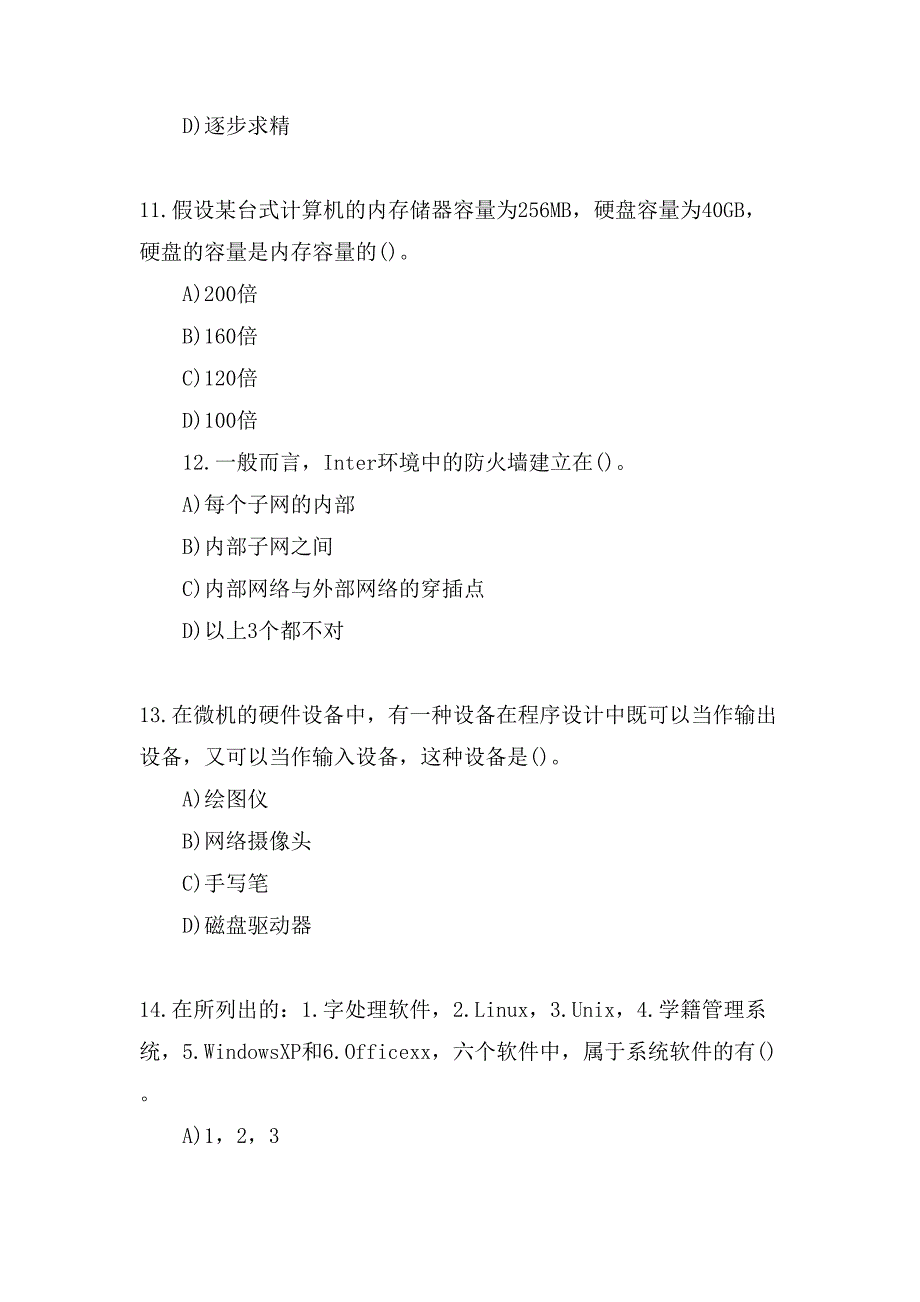 D)逐步求精

11.假设某台式计算机的内存储器容量为256MB，硬盘容量为40GB，硬盘的容量是内存容量的()。

A)200倍

B)160倍

C)120倍

D)100倍

12.一般而言，Inter环境中的防火墙建立在()。

A)每个子网的内部

B)内部子网之间

C)内部网络与外部网络的穿插点

D)以上3个都不对

13.在微机的硬件设备中，有一种设备在程序设计中既可以当作输出设备，又可以当作输入设备，这种设备是()。

A)绘图仪

B)网络摄像头

C)手写笔

D)磁盘驱动器

14.在所列出的：1.字处理软件，2.Linux，3.Unix，4.学籍管理系统，5.WindowsXP和6.Officexx，六个软件中，属于系统软件的有()。

A)1，2，3